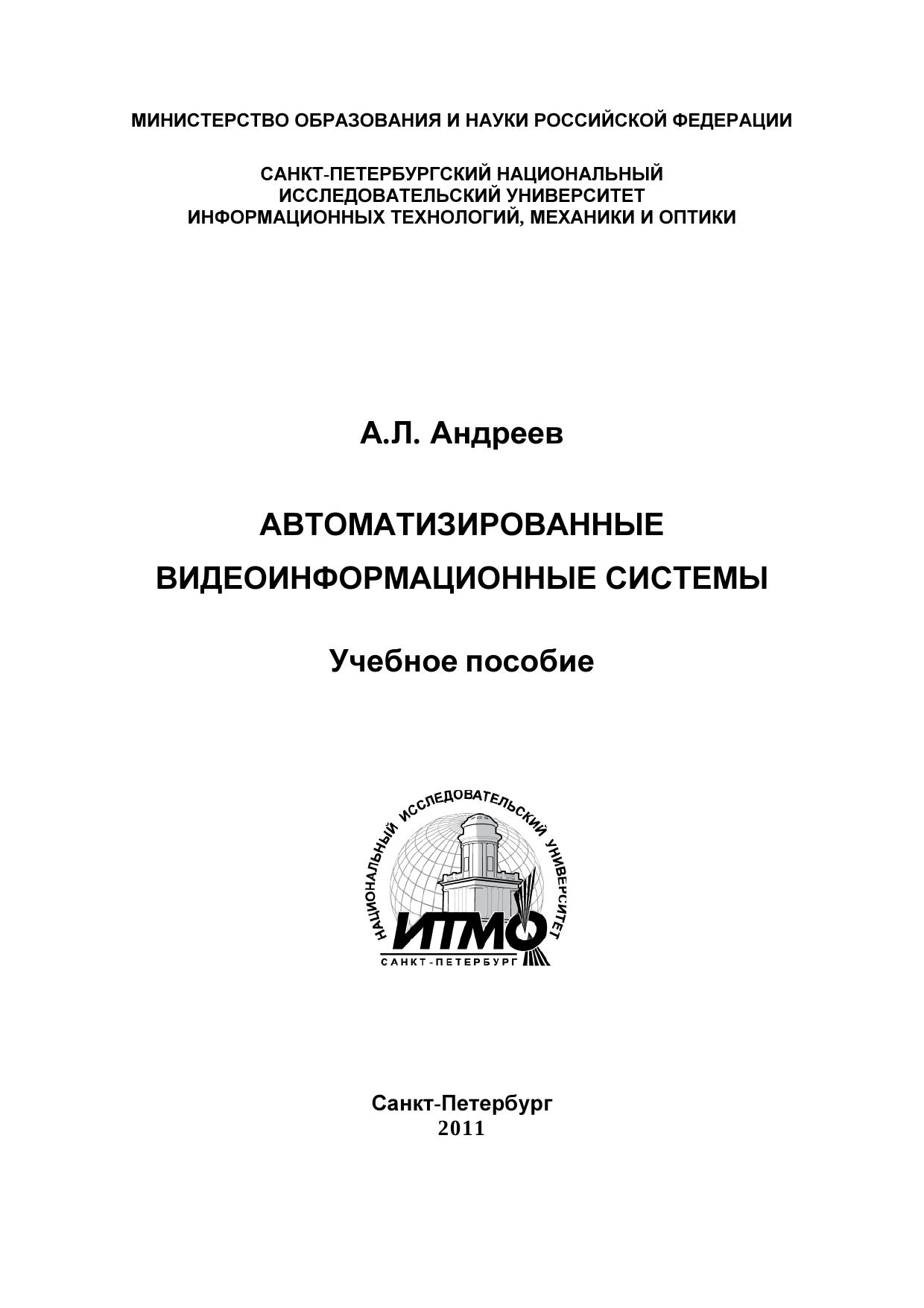 МИНИСТЕРСТВО ОБРАЗОВАНИЯ И НАУКИ РОССИЙСКОЙ ФЕДЕРАЦИИ

САНКТ-ПЕТЕРБУРГСКИЙ НАЦИОНАЛЬНЫЙ
ИССЛЕДОВАТЕЛЬСКИЙ УНИВЕРСИТЕТ
ИНФОРМАЦИОННЫХ ТЕХНОЛОГИЙ, МЕХАНИКИ И ОПТИКИ

А.Л. Андреев

АВТОМАТИЗИРОВАННЫЕ
ВИДЕОИНФОРМАЦИОННЫЕ СИСТЕМЫ

Учебное пособие

НАЦИОНАЛЬНЫЙ ИССЛЕДОВАТЕЛЬСКИЙ УНИВЕРСИТЕТ
ИТМО
САНКТ-ПЕТЕРБУРГ

Санкт-Петербург
2011